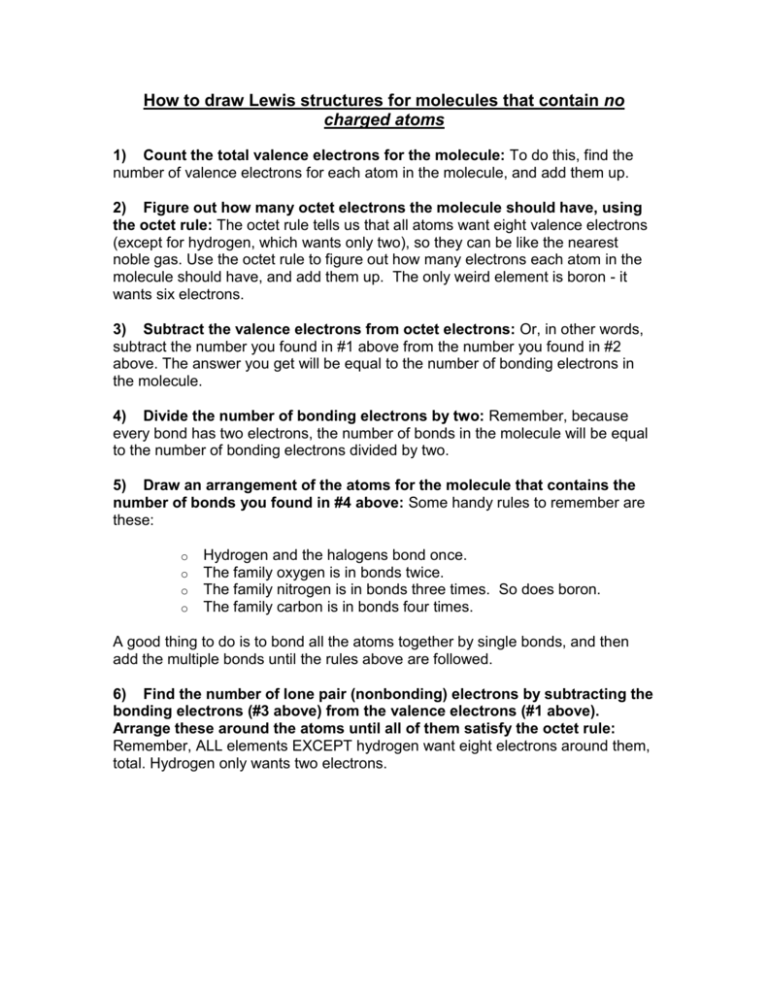 How to draw Lewis structures for molecules that contain no charged atoms

1) Count the total valence electrons for the molecule: To do this, find the number of valence electrons for each atom in the molecule, and add them up.

2) Figure out how many octet electrons the molecule should have, using the octet rule: The octet rule tells us that all atoms want eight valence electrons (except for hydrogen, which wants only two), so they can be like the nearest noble gas. Use the octet rule to figure out how many electrons each atom in the molecule should have, and add them up. The only weird element is boron - it wants six electrons.

3) Subtract the valence electrons from octet electrons: Or, in other words, subtract the number you found in #1 above from the number you found in #2 above. The answer you get will be equal to the number of bonding electrons in the molecule.

4) Divide the number of bonding electrons by two: Remember, because every bond has two electrons, the number of bonds in the molecule will be equal to the number of bonding electrons divided by two.

5) Draw an arrangement of the atoms for the molecule that contains the number of bonds you found in #4 above: Some handy rules to remember are these:

o Hydrogen and the halogens bond once.
o The family oxygen is in bonds twice.
o The family nitrogen is in bonds three times. So does boron.
o The family carbon is in bonds four times.

A good thing to do is to bond all the atoms together by single bonds, and then add the multiple bonds until the rules above are followed.

6) Find the number of lone pair (nonbonding) electrons by subtracting the bonding electrons (#3 above) from the valence electrons (#1 above). Arrange these around the atoms until all of them satisfy the octet rule: Remember, ALL elements EXCEPT hydrogen want eight electrons around them, total. Hydrogen only wants two electrons.